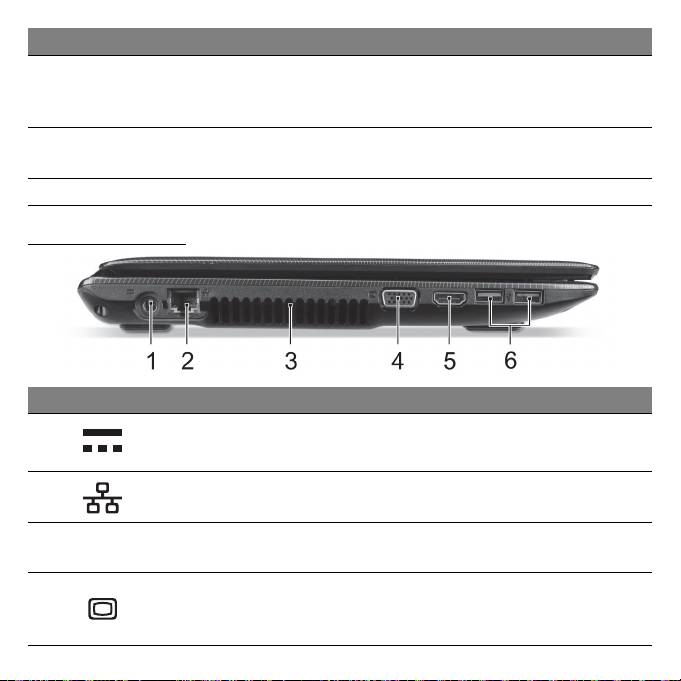 1 2 3 4 5 6